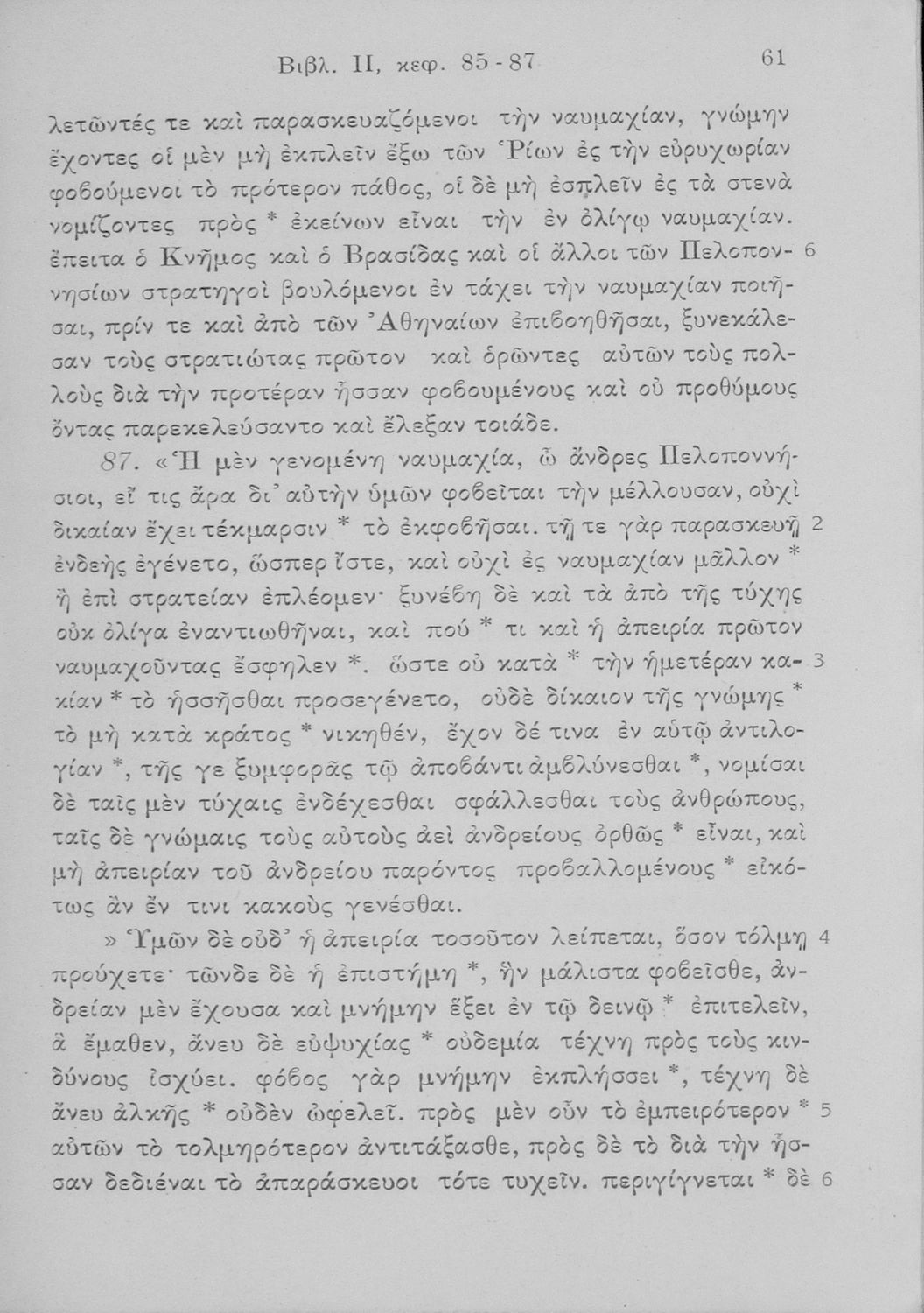 Βιβλ. II, κεφ. 85-87 61

λετῶντές τε καὶ παρασκευαζόμενοι τὴν ναυμαχίαν, γνώμην ἔχοντες οἱ μὲν μὴ ἐκπλεῖν ἔξω τῶν Ῥίων ἐς τὴν εὐρυχωρίαν φοβούμενοι τὸ πρότερον πάθος, οἱ δὲ μὴ ἐσπλεῖν ἐς τὰ στενὰ νομίζοντες πρὸς * ἐκείνων εἶναι τὴν ἐν ὀλίγῳ ναυμαχίαν. ἔπειτα ὁ Κνῆμος καὶ ὁ Βρασίδας καὶ οἱ ἄλλοι τῶν Πελοποννησίων στρατηγοὶ βουλόμενοι ἐν τάχει τὴν ναυμαχίαν ποιῆσαι, πρίν τε καὶ ἀπὸ τῶν Ἀθηναίων ἐπιβοηθῆσαι, ξυνεκάλεσαν τοὺς στρατιώτας πρῶτον καὶ ὁρῶντες αὐτῶν τοὺς πολλοὺς διὰ τὴν προτέραν ἧσσαν φοβουμένους καὶ οὐ προθύμους ὄντας παρεκελεύσαντο καὶ ἔλεξαν τοιάδε. 6

87. «Ἡ μὲν γενομένη ναυμαχία, ὦ ἄνδρες Πελοποννήσιοι, εἴ τις ἄρα δι᾽ αὐτὴν ὑμῶν φοβεῖται τὴν μέλλουσαν, οὐχὶ δικαίαν ἔχει τέκμαρσιν * τὸ ἐκφοβῆσαι. τῇ τε γὰρ παρασκευῇ ἐνδεὴς ἐγένετο, ὥσπερ ἴστε, καὶ οὐχὶ ἐς ναυμαχίαν μᾶλλον * ἢ ἐπὶ στρατείαν ἐπλέομεν· ξυνέβη δὲ καὶ τὰ ἀπὸ τῆς τύχης οὐκ ὀλίγα ἐναντιωθῆναι, καὶ πού * τι καὶ ἡ ἀπειρία πρῶτον ναυμαχοῦντας ἔσφηλεν *. ὥστε οὐ κατὰ * τὴν ἡμετέραν κακίαν * τὸ ἡσσῆσθαι προσεγένετο, οὐδὲ δίκαιον τῆς γνώμης * τὸ μὴ κατὰ κράτος * νικηθέν, ἔχον δέ τινα ἐν αὐτῷ ἀντιλογίαν *, τῆς γε ξυμφορᾶς τῷ ἀποβάντι ἀμβλύνεσθαι *, νομίσαι δὲ ταῖς μὲν τύχαις ἐνδέχεσθαι σφάλλεσθαι τοὺς ἀνθρώπους, ταῖς δὲ γνώμαις τοὺς αὐτοὺς ἀεὶ ἀνδρείους ὀρθῶς * εἶναι, καὶ μὴ ἀπειρίαν τοῦ ἀνδρείου παρόντος προβαλλομένους * εἰκότως ἂν ἔν τινι κακοὺς γενέσθαι. 2 3

» Ὑμῶν δὲ οὐδ᾽ ἡ ἀπειρία τοσοῦτον λείπεται, ὅσον τόλμῃ προύχετε· τῶνδε δὲ ἡ ἐπιστήμη *, ἣν μάλιστα φοβεῖσθε, ἀνδρείαν μὲν ἔχουσα καὶ μνήμην ἕξει ἐν τῷ δεινῷ * ἐπιτελεῖν, ἃ ἔμαθεν, ἄνευ δὲ εὐψυχίας * οὐδεμία τέχνη πρὸς τοὺς κινδύνους ἰσχύει. φόβος γὰρ μνήμην ἐκπλήσσει *, τέχνη δὲ ἄνευ ἀλκῆς * οὐδὲν ὠφελεῖ. πρὸς μὲν οὖν τὸ ἐμπειρότερον * αὐτῶν τὸ τολμηρότερον ἀντιτάξασθε, πρὸς δὲ τὸ διὰ τὴν ἧσσαν δεδιέναι τὸ ἀπαράσκευοι τότε τυχεῖν. περιγίγνεται * δὲ 4 5 6